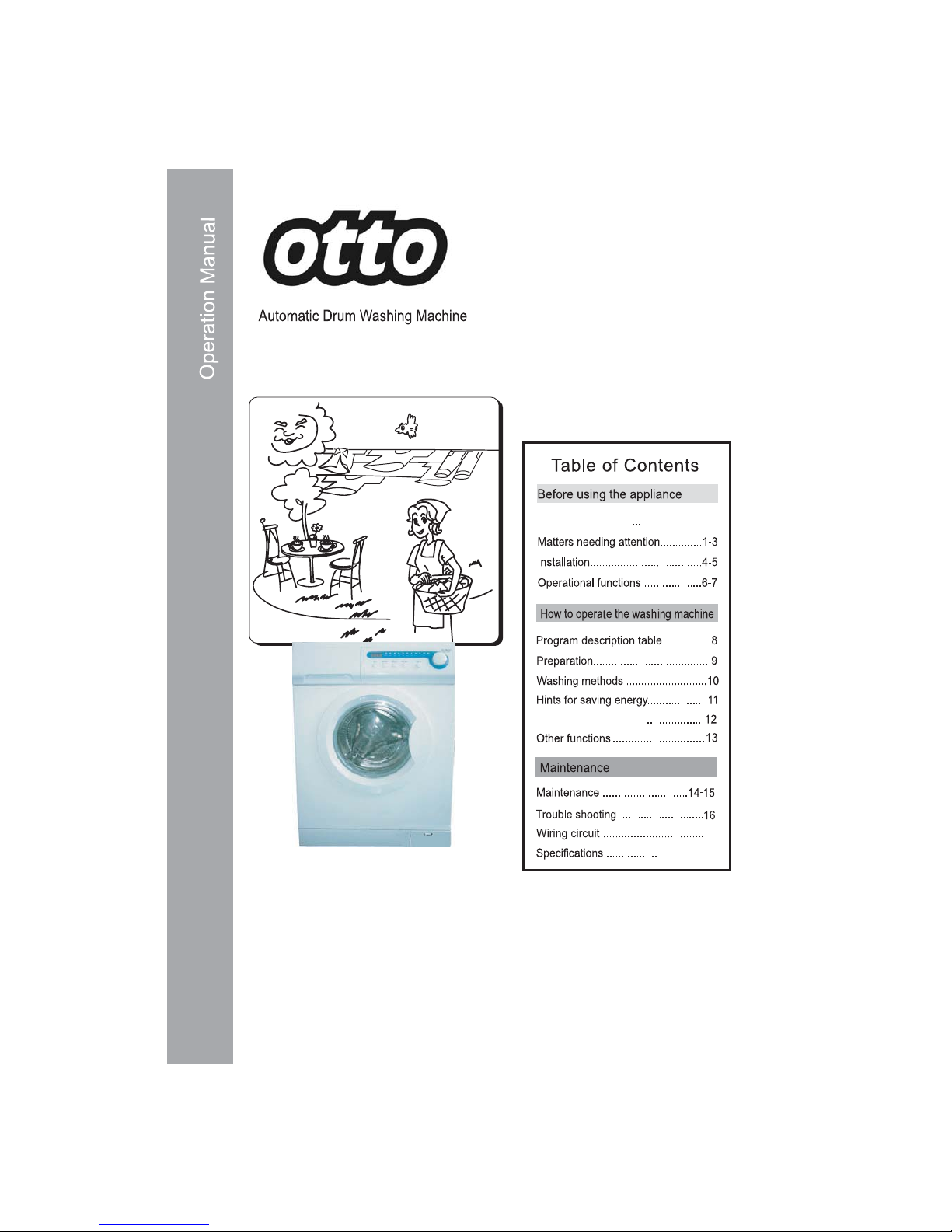 Operation Manual

otto

Automatic Drum Washing Machine

Table of Contents

Before using the appliance

Matters needing attention 1-3
Installation 4-5
Operational functions 6-7

How to operate the washing machine

Program description table 8
Preparation 9
Washing methods 10
Hints for saving energy 11
12
Other functions 13

Maintenance

Maintenance 14-15
Trouble shooting 16
Wiring circuit
Specifications